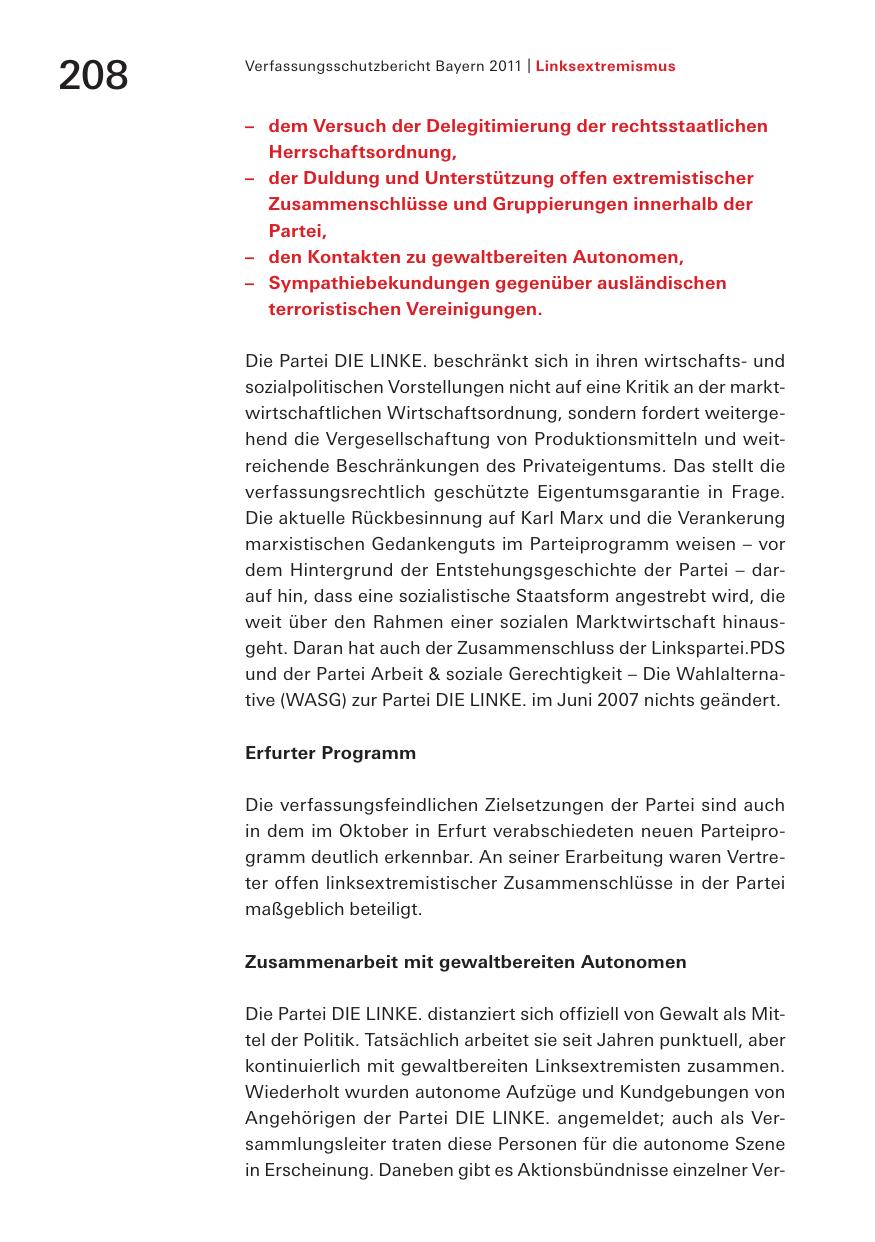 208

Verfassungsschutzbericht Bayern 2011 | Linksextremismus

– dem Versuch der Delegitimierung der rechtsstaatlichen Herrschaftsordnung,
– der Duldung und Unterstützung offen extremistischer Zusammenschlüsse und Gruppierungen innerhalb der Partei,
– den Kontakten zu gewaltbereiten Autonomen,
– Sympathiebekundungen gegenüber ausländischen terroristischen Vereinigungen.

Die Partei DIE LINKE. beschränkt sich in ihren wirtschafts- und sozialpolitischen Vorstellungen nicht auf eine Kritik an der marktwirtschaftlichen Wirtschaftsordnung, sondern fordert weitergehend die Vergesellschaftung von Produktionsmitteln und weitreichende Beschränkungen des Privateigentums. Das stellt die verfassungsrechtlich geschützte Eigentumsgarantie in Frage. Die aktuelle Rückbesinnung auf Karl Marx und die Verankerung marxistischen Gedankenguts im Parteiprogramm weisen – vor dem Hintergrund der Entstehungsgeschichte der Partei – darauf hin, dass eine sozialistische Staatsform angestrebt wird, die weit über den Rahmen einer sozialen Marktwirtschaft hinausgeht. Daran hat auch der Zusammenschluss der Linkspartei.PDS und der Partei Arbeit & soziale Gerechtigkeit – Die Wahlalternative (WASG) zur Partei DIE LINKE. im Juni 2007 nichts geändert.

Erfurter Programm

Die verfassungsfeindlichen Zielsetzungen der Partei sind auch in dem im Oktober in Erfurt verabschiedeten neuen Parteiprogramm deutlich erkennbar. An seiner Erarbeitung waren Vertreter offen linksextremistischer Zusammenschlüsse in der Partei maßgeblich beteiligt.

Zusammenarbeit mit gewaltbereiten Autonomen

Die Partei DIE LINKE. distanziert sich offiziell von Gewalt als Mittel der Politik. Tatsächlich arbeitet sie seit Jahren punktuell, aber kontinuierlich mit gewaltbereiten Linksextremisten zusammen. Wiederholt wurden autonome Aufzüge und Kundgebungen von Angehörigen der Partei DIE LINKE. angemeldet; auch als Versammlungsleiter traten diese Personen für die autonome Szene in Erscheinung. Daneben gibt es Aktionsbündnisse einzelner Ver-